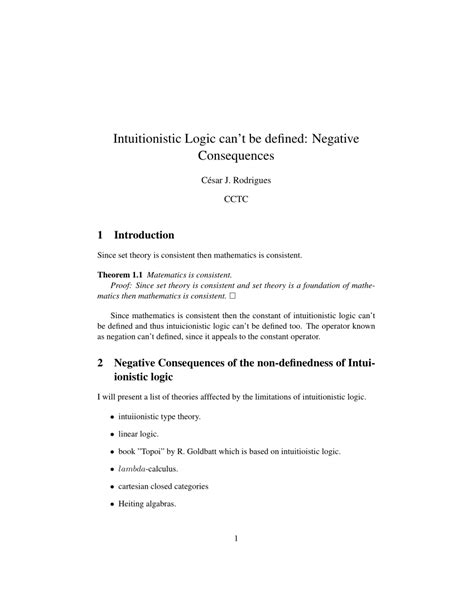 Intuitionistic Logic can't be defined: Negative Consequences

César J. Rodrigues

CCTC

1 Introduction

Since set theory is consistent then mathematics is consistent.

Theorem 1.1 Matematics is consistent.
Proof: Since set theory is consistent and set theory is a foundation of mathematics then mathematics is consistent. □

Since mathematics is consistent then the constant of intuitionistic logic can't be defined and thus intuicionistic logic can't be defined too. The operator known as negation can't defined, since it appeals to the constant operator.

2 Negative Consequences of the non-definedness of Intuiionistic logic

I will present a list of theories afffected by the limitations of intuitionistic logic.

• intuiionistic type theory.

• linear logic.

• book "Topoi" by R. Goldbatt which is based on intuitioistic logic.

• $lambda$-calculus.

• cartesian closed categories

• Heiting algabras.

1